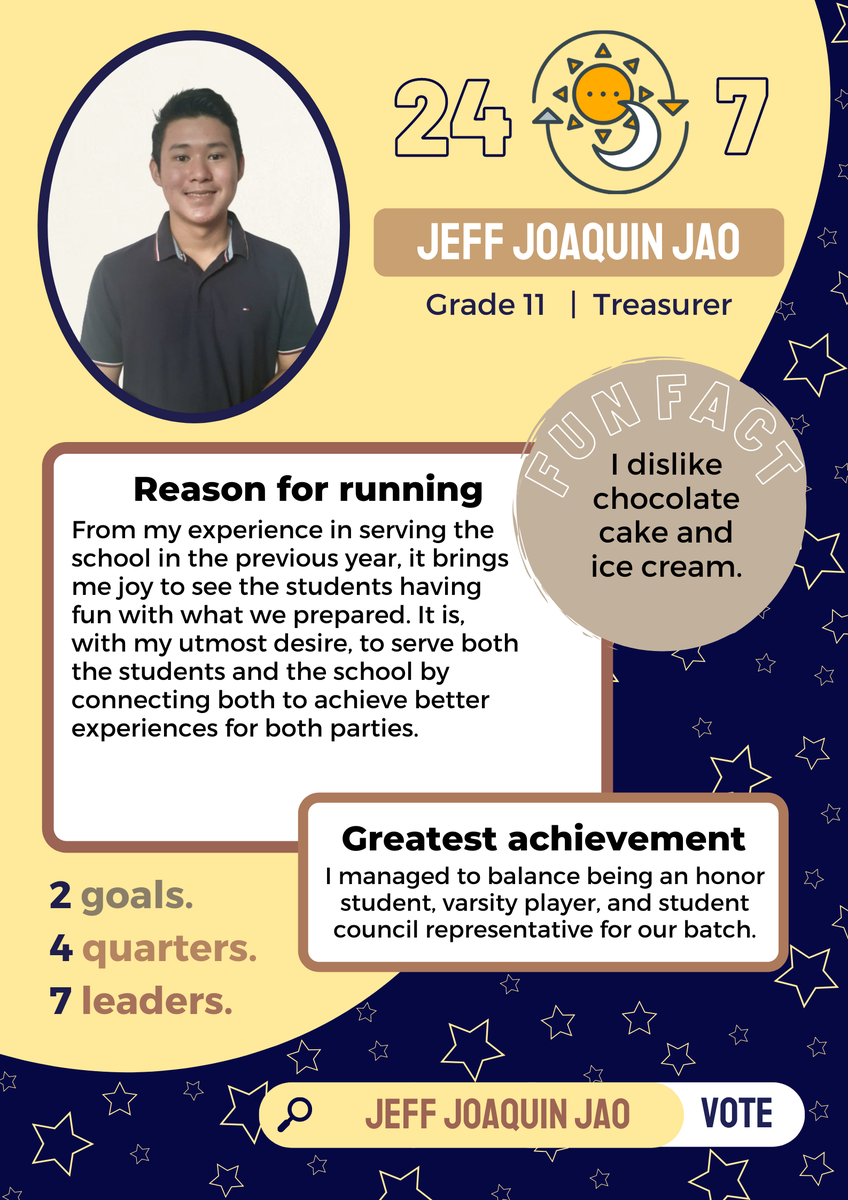 24 7

JEFF JOAQUIN JAO

Grade 11 | Treasurer

FUN FACT

I dislike chocolate cake and ice cream.

Reason for running

From my experience in serving the school in the previous year, it brings me joy to see the students having fun with what we prepared. It is, with my utmost desire, to serve both the students and the school by connecting both to achieve better experiences for both parties.

Greatest achievement

I managed to balance being an honor student, varsity player, and student council representative for our batch.

2 goals.
4 quarters.
7 leaders.

JEFF JOAQUIN JAO VOTE